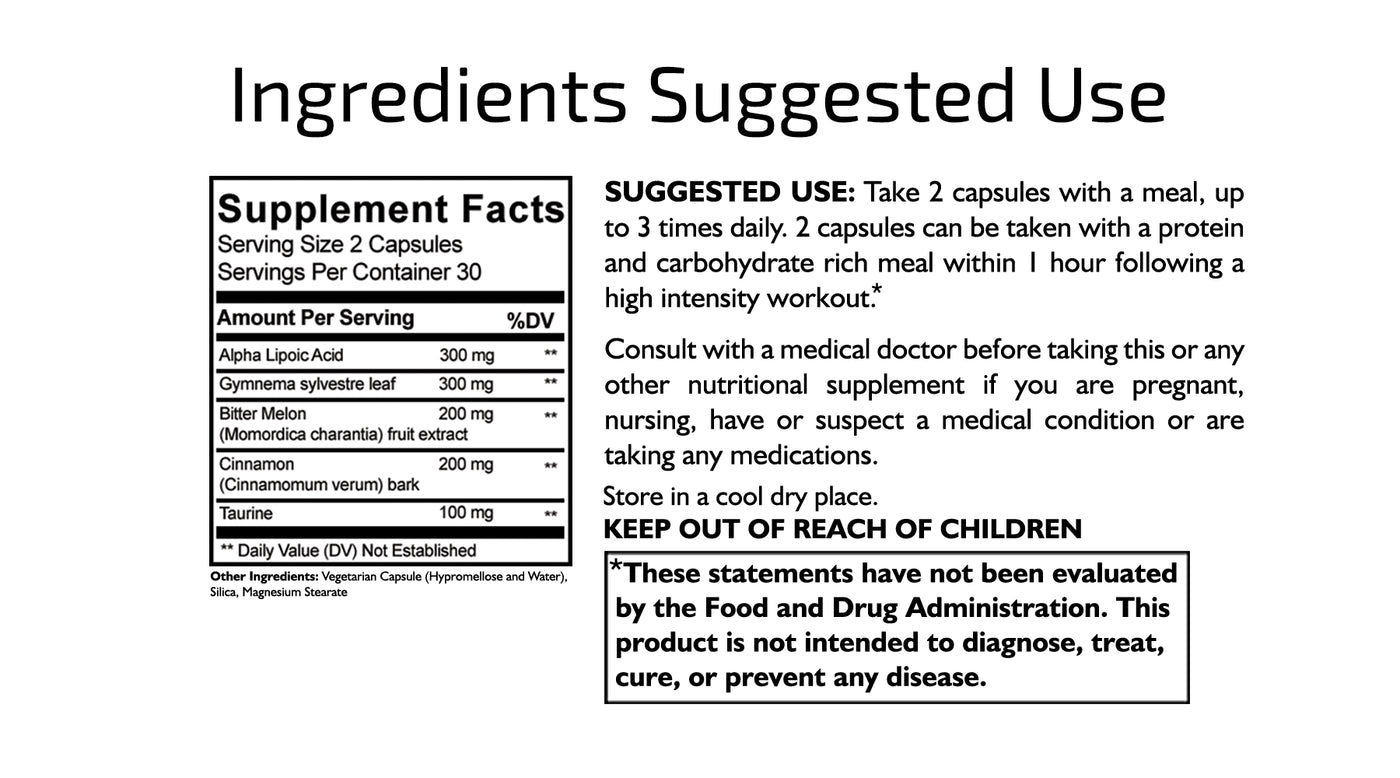 Ingredients Suggested Use

Supplement Facts
Serving Size 2 Capsules
Servings Per Container 30

| Amount Per Serving | | %DV |
|---|---|---|
| Alpha Lipoic Acid | 300 mg | ** |
| Gymnema sylvestre leaf | 300 mg | ** |
| Bitter Melon (Momordica charantia) fruit extract | 200 mg | ** |
| Cinnamon (Cinnamomum verum) bark | 200 mg | ** |
| Taurine | 100 mg | ** |

** Daily Value (DV) Not Established

Other Ingredients: Vegetarian Capsule (Hypromellose and Water), Silica, Magnesium Stearate

SUGGESTED USE: Take 2 capsules with a meal, up to 3 times daily. 2 capsules can be taken with a protein and carbohydrate rich meal within 1 hour following a high intensity workout.*

Consult with a medical doctor before taking this or any other nutritional supplement if you are pregnant, nursing, have or suspect a medical condition or are taking any medications.

Store in a cool dry place.
KEEP OUT OF REACH OF CHILDREN

*These statements have not been evaluated by the Food and Drug Administration. This product is not intended to diagnose, treat, cure, or prevent any disease.